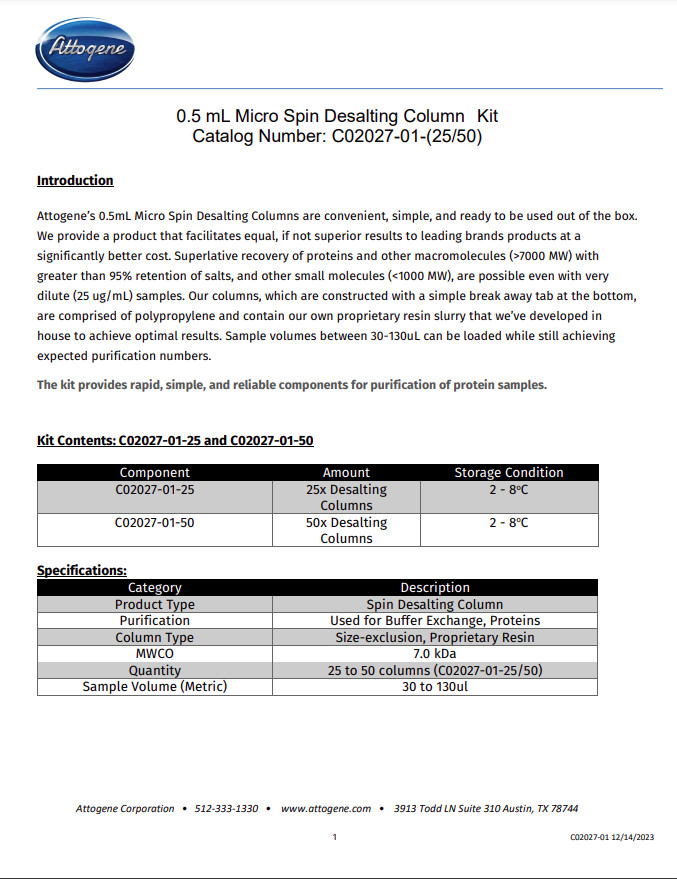 Attogene

0.5 mL Micro Spin Desalting Column Kit
Catalog Number: C02027-01-(25/50)

Introduction

Attogene's 0.5mL Micro Spin Desalting Columns are convenient, simple, and ready to be used out of the box. We provide a product that facilitates equal, if not superior results to leading brands products at a significantly better cost. Superlative recovery of proteins and other macromolecules (>7000 MW) with greater than 95% retention of salts, and other small molecules (<1000 MW), are possible even with very dilute (25 ug/mL) samples. Our columns, which are constructed with a simple break away tab at the bottom, are comprised of polypropylene and contain our own proprietary resin slurry that we've developed in house to achieve optimal results. Sample volumes between 30-130uL can be loaded while still achieving expected purification numbers.

The kit provides rapid, simple, and reliable components for purification of protein samples.

Kit Contents: C02027-01-25 and C02027-01-50

| Component | Amount | Storage Condition |
|---|---|---|
| C02027-01-25 | 25x Desalting Columns | 2 - 8°C |
| C02027-01-50 | 50x Desalting Columns | 2 - 8°C |

Specifications:

| Category | Description |
|---|---|
| Product Type | Spin Desalting Column |
| Purification | Used for Buffer Exchange, Proteins |
| Column Type | Size-exclusion, Proprietary Resin |
| MWCO | 7.0 kDa |
| Quantity | 25 to 50 columns (C02027-01-25/50) |
| Sample Volume (Metric) | 30 to 130ul |

Attogene Corporation • 512-333-1330 • www.attogene.com • 3913 Todd LN Suite 310 Austin, TX 78744

1

C02027-01 12/14/2023